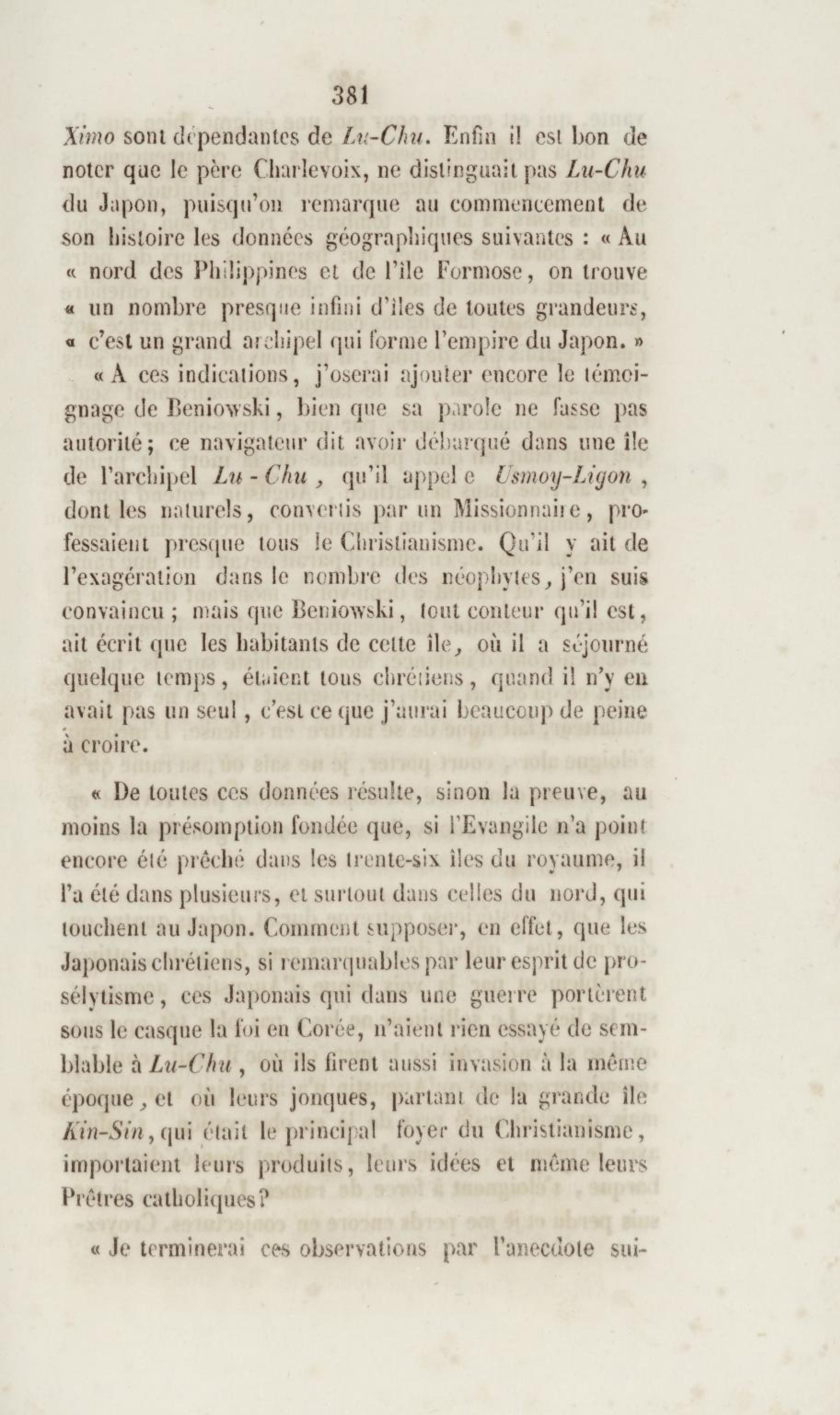 381

Ximo sont dépendantes de Lu-Chu. Enfin il est bon de noter que le père Charlevoix, ne distinguait pas Lu-Chu du Japon, puisqu'on remarque au commencement de son histoire les données géographiques suivantes : « Au « nord des Philippines et de l'île Formose, on trouve « un nombre presque infini d'îles de toutes grandeurs, « c'est un grand archipel qui forme l'empire du Japon. »

« A ces indications, j'oserai ajouter encore le témoignage de Beniowski, bien que sa parole ne fasse pas autorité ; ce navigateur dit avoir débarqué dans une île de l'archipel Lu - Chu, qu'il appel e Usmoy-Ligon, dont les naturels, convertis par un Missionnaire, professaient presque tous le Christianisme. Qu'il y ait de l'exagération dans le nombre des néophytes, j'en suis convaincu ; mais que Beniowski, tout conteur qu'il est, ait écrit que les habitants de cette île, où il a séjourné quelque temps, étaient tous chrétiens, quand il n'y en avait pas un seul, c'est ce que j'aurai beaucoup de peine à croire.

« De toutes ces données résulte, sinon la preuve, au moins la présomption fondée que, si l'Evangile n'a point encore été prêché dans les trente-six îles du royaume, il l'a été dans plusieurs, et surtout dans celles du nord, qui touchent au Japon. Comment supposer, en effet, que les Japonais chrétiens, si remarquables par leur esprit de prosélytisme, ces Japonais qui dans une guerre portèrent sous le casque la foi en Corée, n'aient rien essayé de semblable à Lu-Chu, où ils firent aussi invasion à la même époque, et où leurs jonques, partant de la grande île Kin-Sin, qui était le principal foyer du Christianisme, importaient leurs produits, leurs idées et même leurs Prêtres catholiques?

« Je terminerai ces observations par l'anecdote sui-